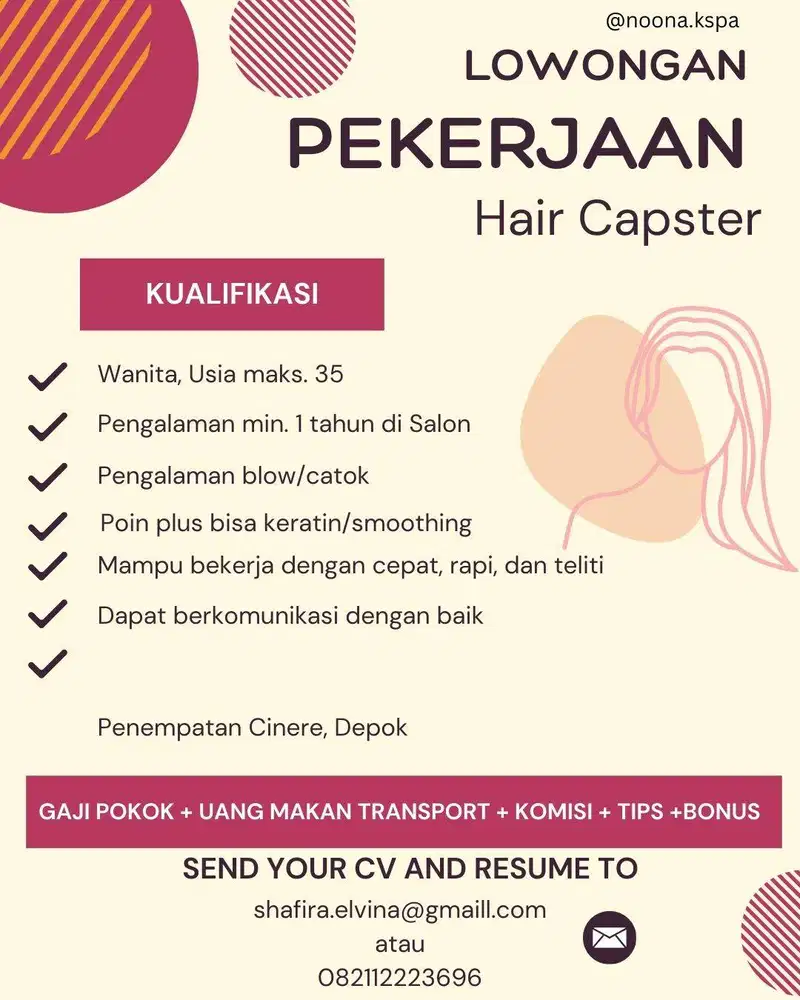 @noona.kspa

LOWONGAN
PEKERJAAN
Hair Capster

KUALIFIKASI

Wanita, Usia maks. 35
Pengalaman min. 1 tahun di Salon
Pengalaman blow/catok
Poin plus bisa keratin/smoothing
Mampu bekerja dengan cepat, rapi, dan teliti
Dapat berkomunikasi dengan baik

Penempatan Cinere, Depok

GAJI POKOK + UANG MAKAN TRANSPORT + KOMISI + TIPS +BONUS

SEND YOUR CV AND RESUME TO
shafira.elvina@gmaill.com
atau
082112223696